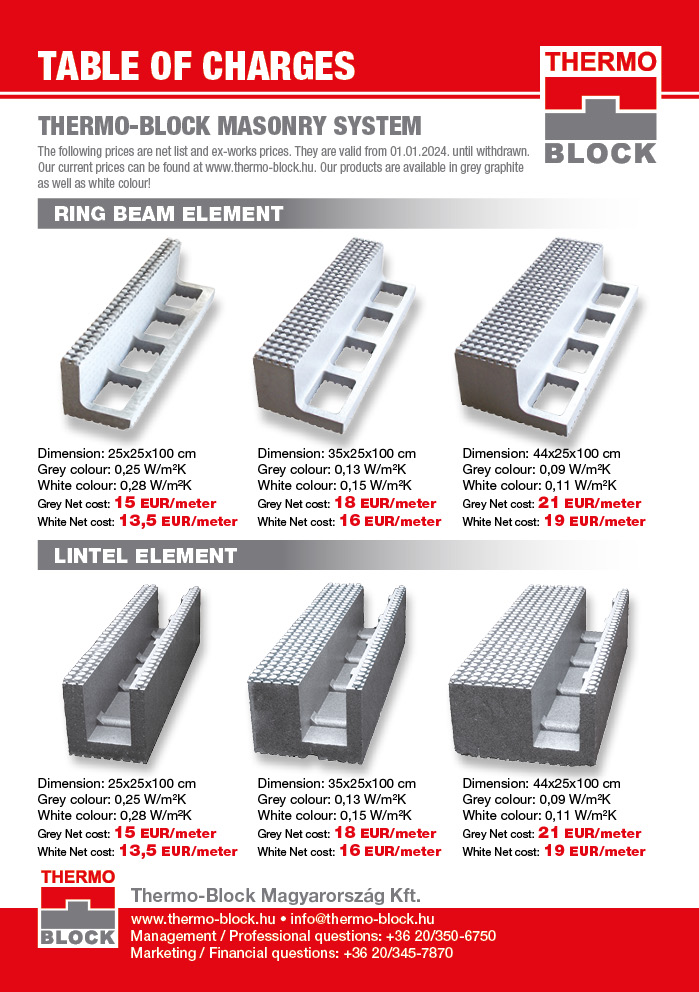 TABLE OF CHARGES

THERMO
BLOCK

THERMO-BLOCK MASONRY SYSTEM

The following prices are net list and ex-works prices. They are valid from 01.01.2024. until withdrawn. Our current prices can be found at www.thermo-block.hu. Our products are available in grey graphite as well as white colour!

RING BEAM ELEMENT

Dimension: 25x25x100 cm
Grey colour: 0,25 W/m²K
White colour: 0,28 W/m²K
Grey Net cost: 15 EUR/meter
White Net cost: 13,5 EUR/meter

Dimension: 35x25x100 cm
Grey colour: 0,13 W/m²K
White colour: 0,15 W/m²K
Grey Net cost: 18 EUR/meter
White Net cost: 16 EUR/meter

Dimension: 44x25x100 cm
Grey colour: 0,09 W/m²K
White colour: 0,11 W/m²K
Grey Net cost: 21 EUR/meter
White Net cost: 19 EUR/meter

LINTEL ELEMENT

Dimension: 25x25x100 cm
Grey colour: 0,25 W/m²K
White colour: 0,28 W/m²K
Grey Net cost: 15 EUR/meter
White Net cost: 13,5 EUR/meter

Dimension: 35x25x100 cm
Grey colour: 0,13 W/m²K
White colour: 0,15 W/m²K
Grey Net cost: 18 EUR/meter
White Net cost: 16 EUR/meter

Dimension: 44x25x100 cm
Grey colour: 0,09 W/m²K
White colour: 0,11 W/m²K
Grey Net cost: 21 EUR/meter
White Net cost: 19 EUR/meter

THERMO
BLOCK

Thermo-Block Magyarország Kft.
www.thermo-block.hu • info@thermo-block.hu
Management / Professional questions: +36 20/350-6750
Marketing / Financial questions: +36 20/345-7870